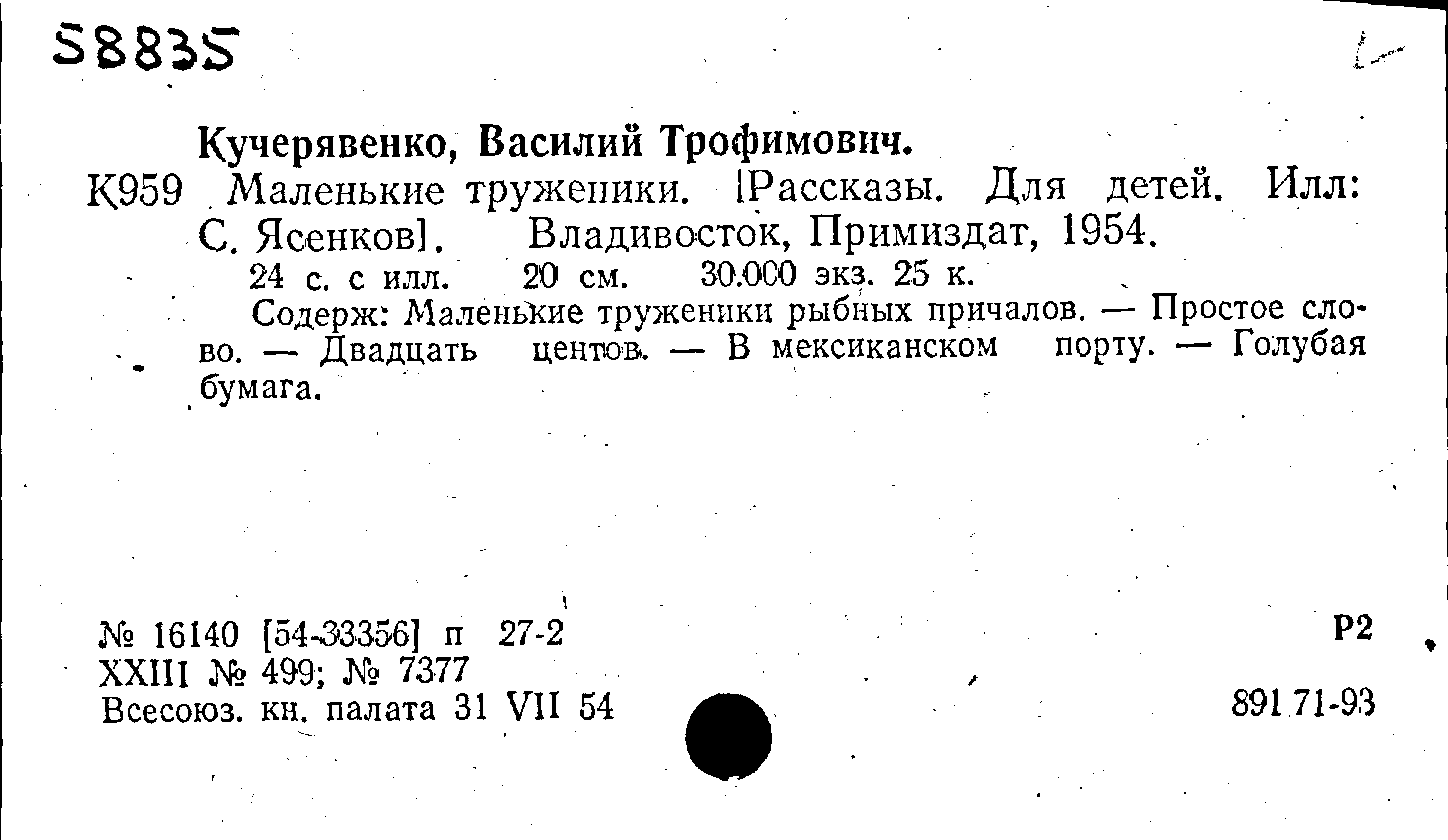 S8835

Кучерявенко, Василий Трофимович.

К959 Маленькие труженики. [Рассказы. Для детей. Илл: С. Ясенков]. Владивосток, Примиздат, 1954.

24 с. с илл. 20 см. 30.000 экз. 25 к.

Содерж: Маленькие труженики рыбных причалов. — Простое слово. — Двадцать центов. — В мексиканском порту. — Голубая бумага.

№ 16140 [54-33356] п 27-2
XXIII № 499; № 7377
Всесоюз. кн. палата 31 VII 54

Р2

891.71-93